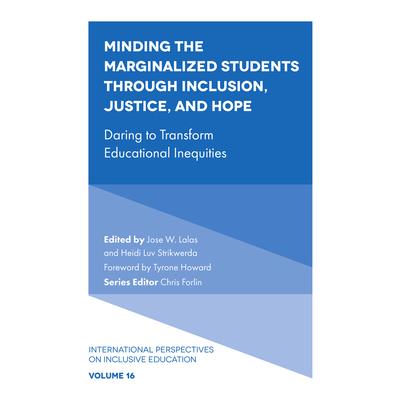 MINDING THE MARGINALIZED STUDENTS THROUGH INCLUSION, JUSTICE, AND HOPE

Daring to Transform Educational Inequities

Edited by Jose W. Lalas and Heidi Luv Strikwerda

Foreword by Tyrone Howard

Series Editor Chris Forlin

INTERNATIONAL PERSPECTIVES ON INCLUSIVE EDUCATION

VOLUME 16